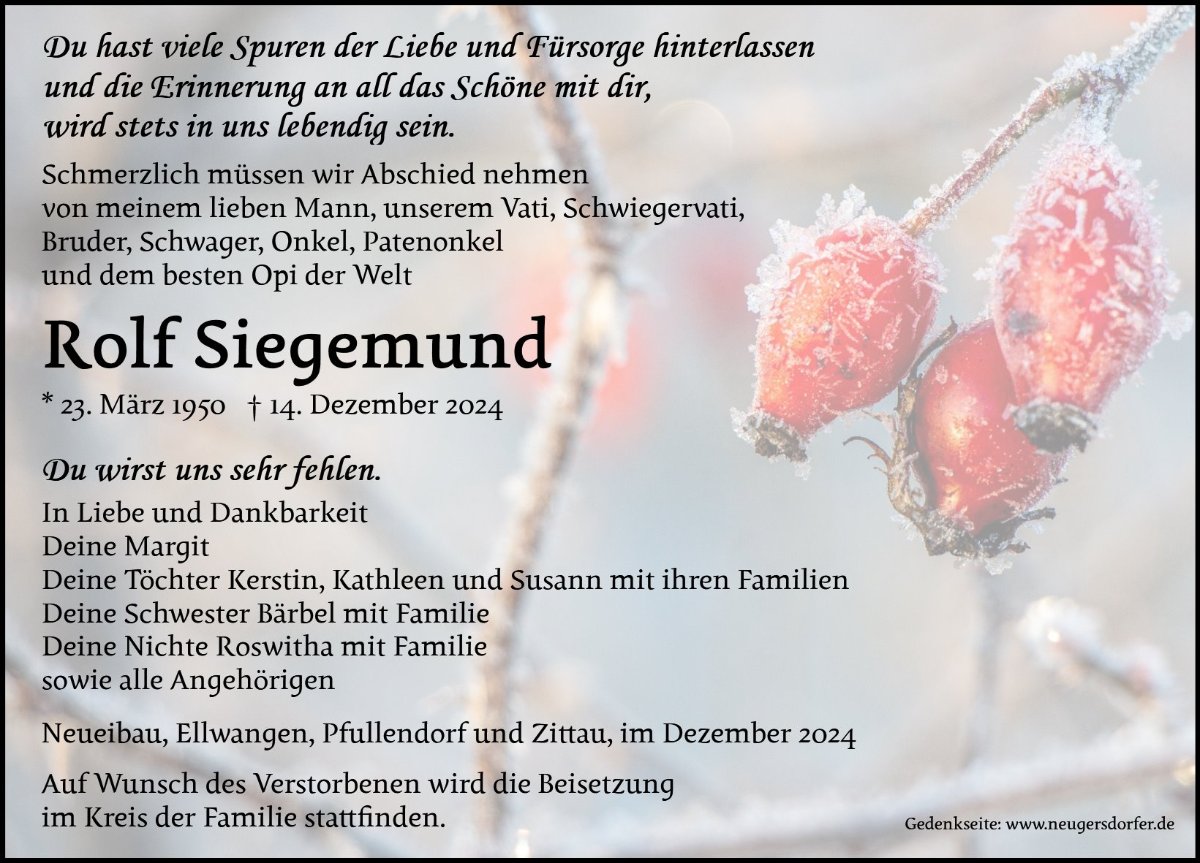 Du hast viele Spuren der Liebe und Fürsorge hinterlassen
und die Erinnerung an all das Schöne mit dir,
wird stets in uns lebendig sein.

Schmerzlich müssen wir Abschied nehmen von meinem lieben Mann, unserem Vati, Schwiegervati, Bruder, Schwager, Onkel, Patenonkel und dem besten Opi der Welt

Rolf Siegemund

* 23. März 1950 † 14. Dezember 2024

Du wirst uns sehr fehlen.

In Liebe und Dankbarkeit
Deine Margit
Deine Töchter Kerstin, Kathleen und Susann mit ihren Familien
Deine Schwester Bärbel mit Familie
Deine Nichte Roswitha mit Familie
sowie alle Angehörigen

Neueibau, Ellwangen, Pfullendorf und Zittau, im Dezember 2024

Auf Wunsch des Verstorbenen wird die Beisetzung im Kreis der Familie stattfinden.

Gedenkseite: www.neugersdorfer.de